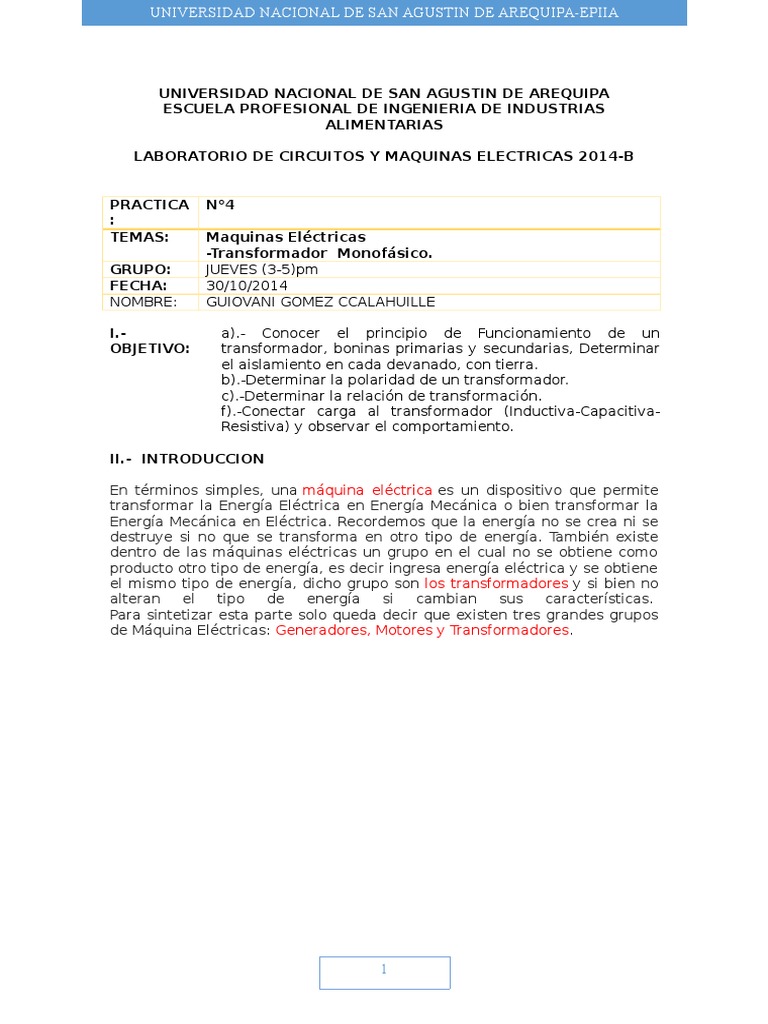 UNIVERSIDAD NACIONAL DE SAN AGUSTIN DE AREQUIPA-EPIIA

UNIVERSIDAD NACIONAL DE SAN AGUSTIN DE AREQUIPA
ESCUELA PROFESIONAL DE INGENIERIA DE INDUSTRIAS ALIMENTARIAS

LABORATORIO DE CIRCUITOS Y MAQUINAS ELECTRICAS 2014-B

| PRACTICA : | N°4 |
|---|---|
| TEMAS: | Maquinas Eléctricas -Transformador Monofásico. |
| GRUPO: | JUEVES (3-5)pm |
| FECHA: | 30/10/2014 |
| NOMBRE: | GUIOVANI GOMEZ CCALAHUILLE |

I.- OBJETIVO:
a).- Conocer el principio de Funcionamiento de un transformador, boninas primarias y secundarias, Determinar el aislamiento en cada devanado, con tierra.
b).-Determinar la polaridad de un transformador.
c).-Determinar la relación de transformación.
f).-Conectar carga al transformador (Inductiva-Capacitiva-Resistiva) y observar el comportamiento.

II.- INTRODUCCION

En términos simples, una máquina eléctrica es un dispositivo que permite transformar la Energía Eléctrica en Energía Mecánica o bien transformar la Energía Mecánica en Eléctrica. Recordemos que la energía no se crea ni se destruye si no que se transforma en otro tipo de energía. También existe dentro de las máquinas eléctricas un grupo en el cual no se obtiene como producto otro tipo de energía, es decir ingresa energía eléctrica y se obtiene el mismo tipo de energía, dicho grupo son los transformadores y si bien no alteran el tipo de energía si cambian sus características. Para sintetizar esta parte solo queda decir que existen tres grandes grupos de Máquina Eléctricas: Generadores, Motores y Transformadores.

1